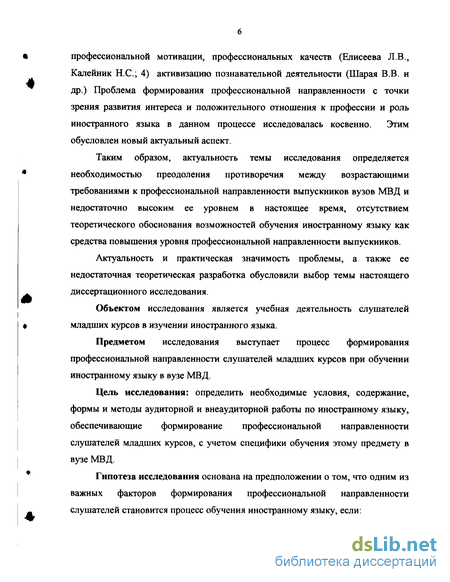 6

профессиональной мотивации, профессиональных качеств (Елисеева Л.В., Калейник Н.С.; 4) активизацию познавательной деятельности (Шарая В.В. и др.) Проблема формирования профессиональной направленности с точки зрения развития интереса и положительного отношения к профессии и роль иностранного языка в данном процессе исследовалась косвенно. Этим обусловлен новый актуальный аспект.

Таким образом, актуальность темы исследования определяется необходимостью преодоления противоречия между возрастающими требованиями к профессиональной направленности выпускников вузов МВД и недостаточно высоким ее уровнем в настоящее время, отсутствием теоретического обоснования возможностей обучения иностранному языку как средства повышения уровня профессиональной направленности выпускников.

Актуальность и практическая значимость проблемы, а также ее недостаточная теоретическая разработка обусловили выбор темы настоящего диссертационного исследования.

Объектом исследования является учебная деятельность слушателей младших курсов в изучении иностранного языка.

Предметом исследования выступает процесс формирования профессиональной направленности слушателей младших курсов при обучении иностранному языку в вузе МВД.

Цель исследования: определить необходимые условия, содержание, формы и методы аудиторной и внеаудиторной работы по иностранному языку, обеспечивающие формирование профессиональной направленности слушателей младших курсов, с учетом специфики обучения этому предмету в вузе МВД.

Гипотеза исследования основана на предположении о том, что одним из важных факторов формирования профессиональной направленности слушателей становится процесс обучения иностранному языку, если:

dsLib.net
библиотека диссертаций